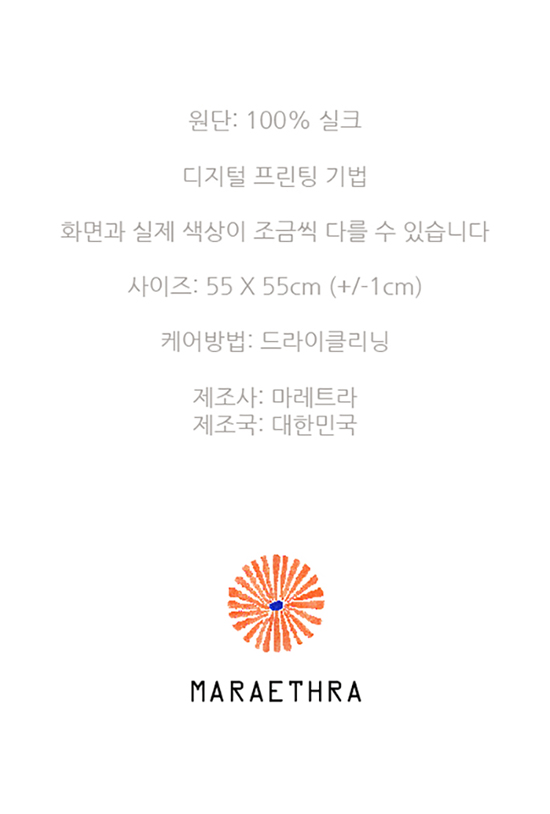 원단: 100% 실크

디지털 프린팅 기법

화면과 실제 색상이 조금씩 다를 수 있습니다

사이즈: 55 X 55cm (+/-1cm)

케어방법: 드라이클리닝

제조사: 마레트라
제조국: 대한민국

MARAETHRA